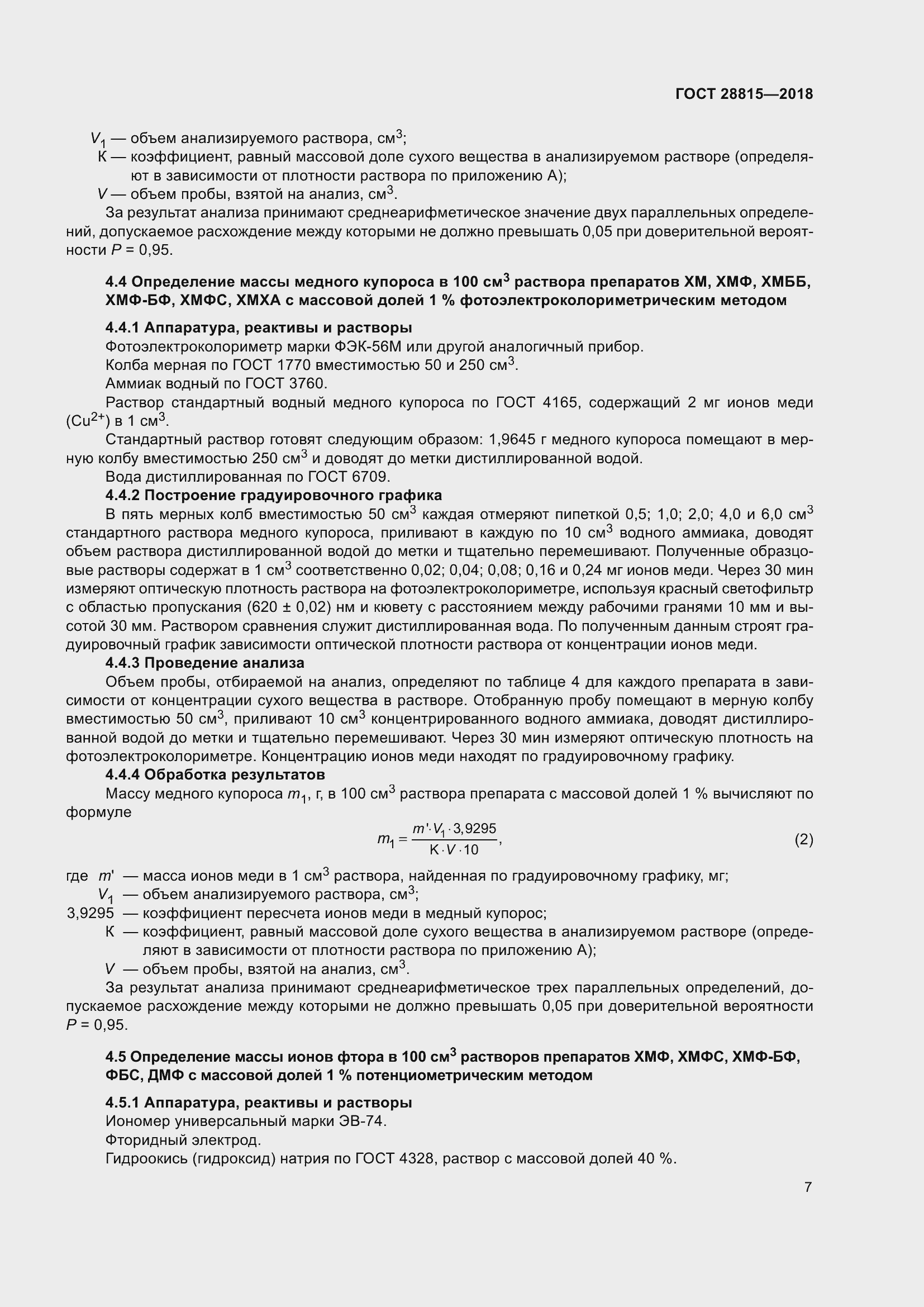 ГОСТ 28815—2018

$V_1$ — объем анализируемого раствора, см$^3$;
К — коэффициент, равный массовой доле сухого вещества в анализируемом растворе (определяют в зависимости от плотности раствора по приложению А);
$V$ — объем пробы, взятой на анализ, см$^3$.

За результат анализа принимают среднеарифметическое значение двух параллельных определений, допускаемое расхождение между которыми не должно превышать 0,05 при доверительной вероятности $P$ = 0,95.

4.4 Определение массы медного купороса в 100 см$^3$ раствора препаратов ХМ, ХМФ, ХМББ, ХМФ-БФ, ХМФС, ХМХА с массовой долей 1 % фотоэлектроколориметрическим методом

4.4.1 Аппаратура, реактивы и растворы

Фотоэлектроколориметр марки ФЭК-56М или другой аналогичный прибор.

Колба мерная по ГОСТ 1770 вместимостью 50 и 250 см$^3$.

Аммиак водный по ГОСТ 3760.

Раствор стандартный водный медного купороса по ГОСТ 4165, содержащий 2 мг ионов меди ($Cu^{2+}$) в 1 см$^3$.

Стандартный раствор готовят следующим образом: 1,9645 г медного купороса помещают в мерную колбу вместимостью 250 см$^3$ и доводят до метки дистиллированной водой.

Вода дистиллированная по ГОСТ 6709.

4.4.2 Построение градуировочного графика

В пять мерных колб вместимостью 50 см$^3$ каждая отмеряют пипеткой 0,5; 1,0; 2,0; 4,0 и 6,0 см$^3$ стандартного раствора медного купороса, приливают в каждую по 10 см$^3$ водного аммиака, доводят объем раствора дистиллированной водой до метки и тщательно перемешивают. Полученные образцовые растворы содержат в 1 см$^3$ соответственно 0,02; 0,04; 0,08; 0,16 и 0,24 мг ионов меди. Через 30 мин измеряют оптическую плотность раствора на фотоэлектроколориметре, используя красный светофильтр с областью пропускания (620 ± 0,02) нм и кювету с расстоянием между рабочими гранями 10 мм и высотой 30 мм. Раствором сравнения служит дистиллированная вода. По полученным данным строят градуировочный график зависимости оптической плотности раствора от концентрации ионов меди.

4.4.3 Проведение анализа

Объем пробы, отбираемой на анализ, определяют по таблице 4 для каждого препарата в зависимости от концентрации сухого вещества в растворе. Отобранную пробу помещают в мерную колбу вместимостью 50 см$^3$, приливают 10 см$^3$ концентрированного водного аммиака, доводят дистиллированной водой до метки и тщательно перемешивают. Через 30 мин измеряют оптическую плотность на фотоэлектроколориметре. Концентрацию ионов меди находят по градуировочному графику.

4.4.4 Обработка результатов

Массу медного купороса $m_1$, г, в 100 см$^3$ раствора препарата с массовой долей 1 % вычисляют по формуле

$m_1 = \frac{m' \cdot V_1 \cdot 3,9295}{К \cdot V \cdot 10}$, (2)

где $m'$ — масса ионов меди в 1 см$^3$ раствора, найденная по градуировочному графику, мг;
$V_1$ — объем анализируемого раствора, см$^3$;
3,9295 — коэффициент пересчета ионов меди в медный купорос;
К — коэффициент, равный массовой доле сухого вещества в анализируемом растворе (определяют в зависимости от плотности раствора по приложению А);
$V$ — объем пробы, взятой на анализ, см$^3$.

За результат анализа принимают среднеарифметическое трех параллельных определений, допускаемое расхождение между которыми не должно превышать 0,05 при доверительной вероятности $P$ = 0,95.

4.5 Определение массы ионов фтора в 100 см$^3$ растворов препаратов ХМФ, ХМФС, ХМФ-БФ, ФБС, ДМФ с массовой долей 1 % потенциометрическим методом

4.5.1 Аппаратура, реактивы и растворы

Иономер универсальный марки ЭВ-74.

Фторидный электрод.

Гидроокись (гидроксид) натрия по ГОСТ 4328, раствор с массовой долей 40 %.

7